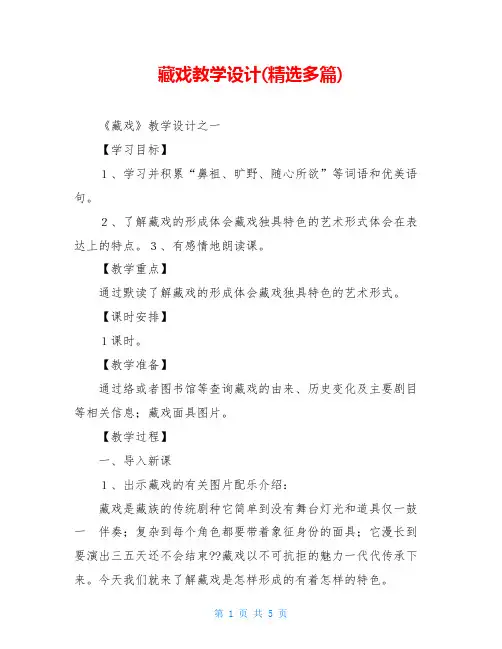 藏戏教学设计(精选多篇)

《藏戏》教学设计之一

【学习目标】

1、学习并积累“鼻祖、旷野、随心所欲”等词语和优美语句。

2、了解藏戏的形成体会藏戏独具特色的艺术形式体会在表达上的特点。3、有感情地朗读课。

【教学重点】

通过默读了解藏戏的形成体会藏戏独具特色的艺术形式。

【课时安排】

1课时。

【教学准备】

通过络或者图书馆等查询藏戏的由来、历史变化及主要剧目等相关信息；藏戏面具图片。

【教学过程】

一、导入新课

1、出示藏戏的有关图片配乐介绍：

藏戏是藏族的传统剧种它简单到没有舞台灯光和道具仅一鼓一 伴奏；复杂到每个角色都要带着象征身份的面具；它漫长到要演出三五天还不会结束??藏戏以不可抗拒的魅力一代代传承下来。今天我们就来了解藏戏是怎样形成的有着怎样的特色。

第 1 页 共 5 页